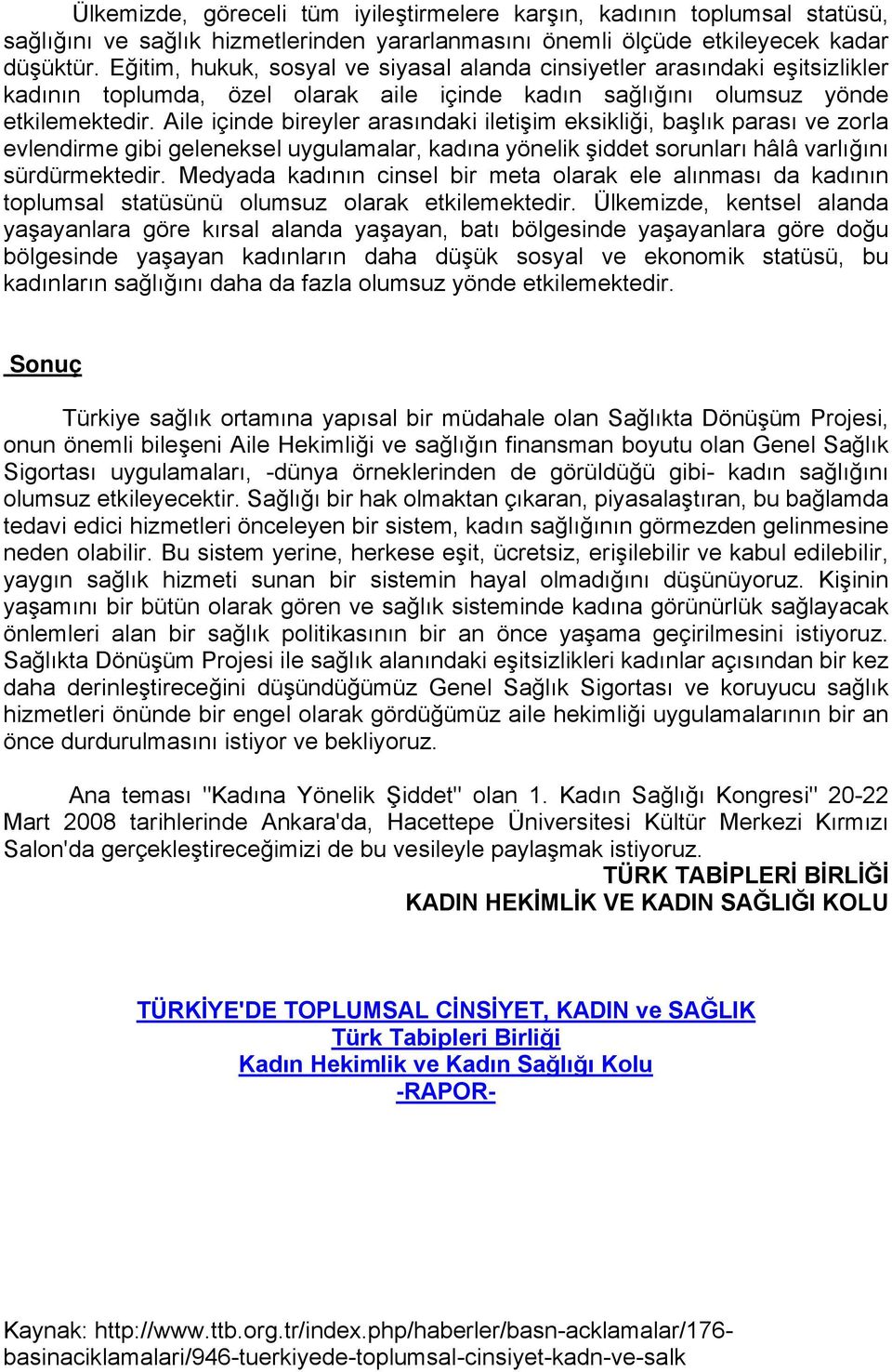 Ülkemizde, göreceli tüm iyileştirmelere karşın, kadının toplumsal statüsü, sağlığını ve sağlık hizmetlerinden yararlanmasını önemli ölçüde etkileyecek kadar düşüktür. Eğitim, hukuk, sosyal ve siyasal alanda cinsiyetler arasındaki eşitsizlikler kadının toplumda, özel olarak aile içinde kadın sağlığını olumsuz yönde etkilemektedir. Aile içinde bireyler arasındaki iletişim eksikliği, başlık parası ve zorla evlendirme gibi geleneksel uygulamalar, kadına yönelik şiddet sorunları hâlâ varlığını sürdürmektedir. Medyada kadının cinsel bir meta olarak ele alınması da kadının toplumsal statüsünü olumsuz olarak etkilemektedir. Ülkemizde, kentsel alanda yaşayanlara göre kırsal alanda yaşayan, batı bölgesinde yaşayanlara göre doğu bölgesinde yaşayan kadınların daha düşük sosyal ve ekonomik statüsü, bu kadınların sağlığını daha da fazla olumsuz yönde etkilemektedir.

Sonuç

Türkiye sağlık ortamına yapısal bir müdahale olan Sağlıkta Dönüşüm Projesi, onun önemli bileşeni Aile Hekimliği ve sağlığın finansman boyutu olan Genel Sağlık Sigortası uygulamaları, -dünya örneklerinden de görüldüğü gibi- kadın sağlığını olumsuz etkileyecektir. Sağlığı bir hak olmaktan çıkaran, piyasalaştıran, bu bağlamda tedavi edici hizmetleri önceleyen bir sistem, kadın sağlığının görmezden gelinmesine neden olabilir. Bu sistem yerine, herkese eşit, ücretsiz, erişilebilir ve kabul edilebilir, yaygın sağlık hizmeti sunan bir sistemin hayal olmadığını düşünüyoruz. Kişinin yaşamını bir bütün olarak gören ve sağlık sisteminde kadına görünürlük sağlayacak önlemleri alan bir sağlık politikasının bir an önce yaşama geçirilmesini istiyoruz. Sağlıkta Dönüşüm Projesi ile sağlık alanındaki eşitsizlikleri kadınlar açısından bir kez daha derinleştireceğini düşündüğümüz Genel Sağlık Sigortası ve koruyucu sağlık hizmetleri önünde bir engel olarak gördüğümüz aile hekimliği uygulamalarının bir an önce durdurulmasını istiyor ve bekliyoruz.

Ana teması "Kadına Yönelik Şiddet" olan 1. Kadın Sağlığı Kongresi" 20-22 Mart 2008 tarihlerinde Ankara'da, Hacettepe Üniversitesi Kültür Merkezi Kırmızı Salon'da gerçekleştireceğimizi de bu vesileyle paylaşmak istiyoruz.
TÜRK TABİPLERİ BİRLİĞİ
KADIN HEKİMLİK VE KADIN SAĞLIĞI KOLU

TÜRKİYE'DE TOPLUMSAL CİNSİYET, KADIN ve SAĞLIK
Türk Tabipleri Birliği
Kadın Hekimlik ve Kadın Sağlığı Kolu
-RAPOR-

Kaynak: http://www.ttb.org.tr/index.php/haberler/basn-acklamalar/176-basinaciklamalari/946-tuerkiyede-toplumsal-cinsiyet-kadn-ve-salk